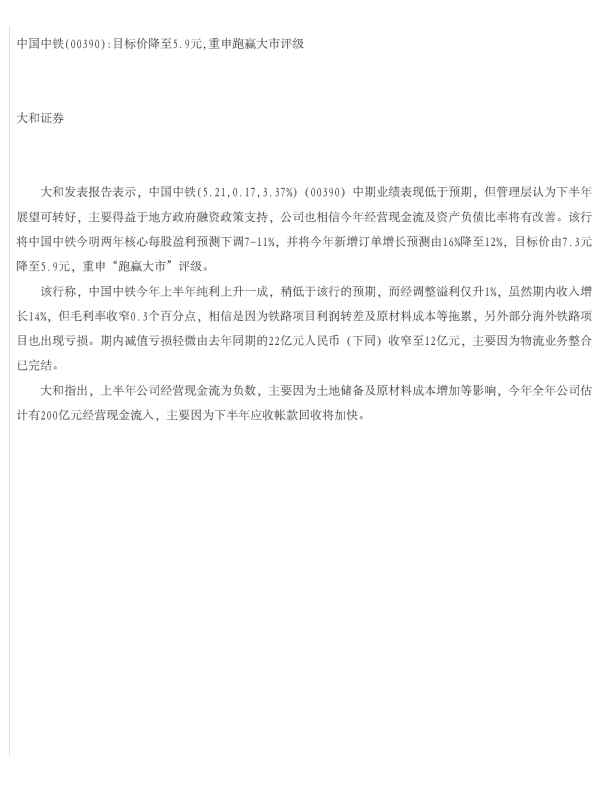 中国中铁(00390):目标价降至5.9元,重申跑赢大市评级

大和证券

大和发表报告表示，中国中铁(5.21,0.17,3.37%)（00390）中期业绩表现低于预期，但管理层认为下半年展望可转好，主要得益于地方政府融资政策支持，公司也相信今年经营现金流及资产负债比率将有改善。该行将中国中铁今明两年核心每股盈利预测下调7-11%，并将今年新增订单增长预测由16%降至12%，目标价由7.3元降至5.9元，重申“跑赢大市”评级。

该行称，中国中铁今年上半年纯利上升一成，稍低于该行的预期，而经调整溢利仅升1%，虽然期内收入增长14%，但毛利率收窄0.3个百分点，相信是因为铁路项目利润转差及原材料成本等拖累，另外部分海外铁路项目也出现亏损。期内减值亏损轻微由去年同期的22亿元人民币（下同）收窄至12亿元，主要因为物流业务整合已完结。

大和指出，上半年公司经营现金流为负数，主要因为土地储备及原材料成本增加等影响，今年全年公司估计有200亿元经营现金流入，主要因为下半年应收帐款回收将加快。